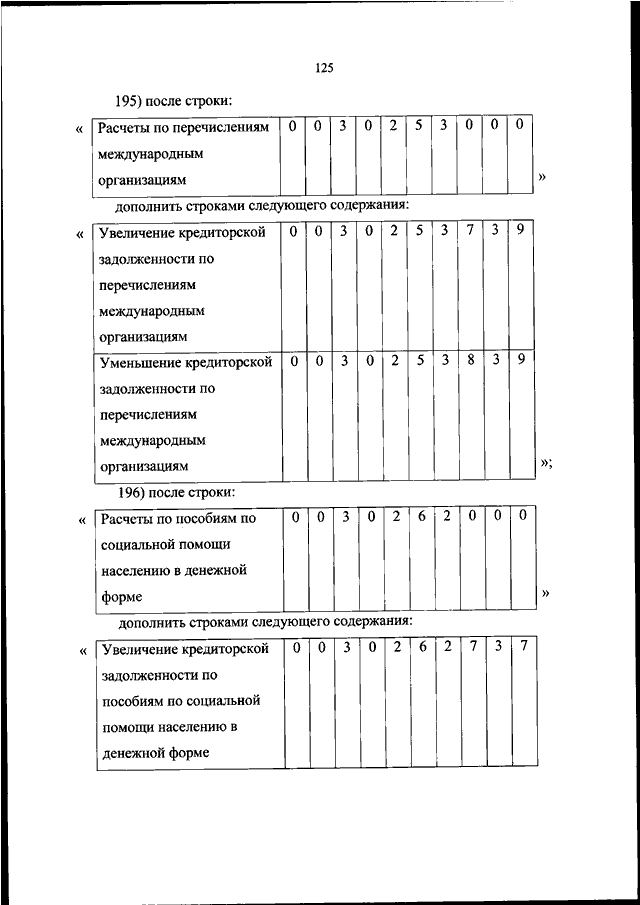 125

195) после строки:

«

| Расчеты по перечислениям международным организациям | 0 | 0 | 3 | 0 | 2 | 5 | 3 | 0 | 0 | 0 |
|---|---|---|---|---|---|---|---|---|---|---|

»

дополнить строками следующего содержания:

«

| Увеличение кредиторской задолженности по перечислениям международным организациям | 0 | 0 | 3 | 0 | 2 | 5 | 3 | 7 | 3 | 9 |
|---|---|---|---|---|---|---|---|---|---|---|
| Уменьшение кредиторской задолженности по перечислениям международным организациям | 0 | 0 | 3 | 0 | 2 | 5 | 3 | 8 | 3 | 9 |

»;

196) после строки:

«

| Расчеты по пособиям по социальной помощи населению в денежной форме | 0 | 0 | 3 | 0 | 2 | 6 | 2 | 0 | 0 | 0 |
|---|---|---|---|---|---|---|---|---|---|---|

»

дополнить строками следующего содержания:

«

| Увеличение кредиторской задолженности по пособиям по социальной помощи населению в денежной форме | 0 | 0 | 3 | 0 | 2 | 6 | 2 | 7 | 3 | 7 |
|---|---|---|---|---|---|---|---|---|---|---|